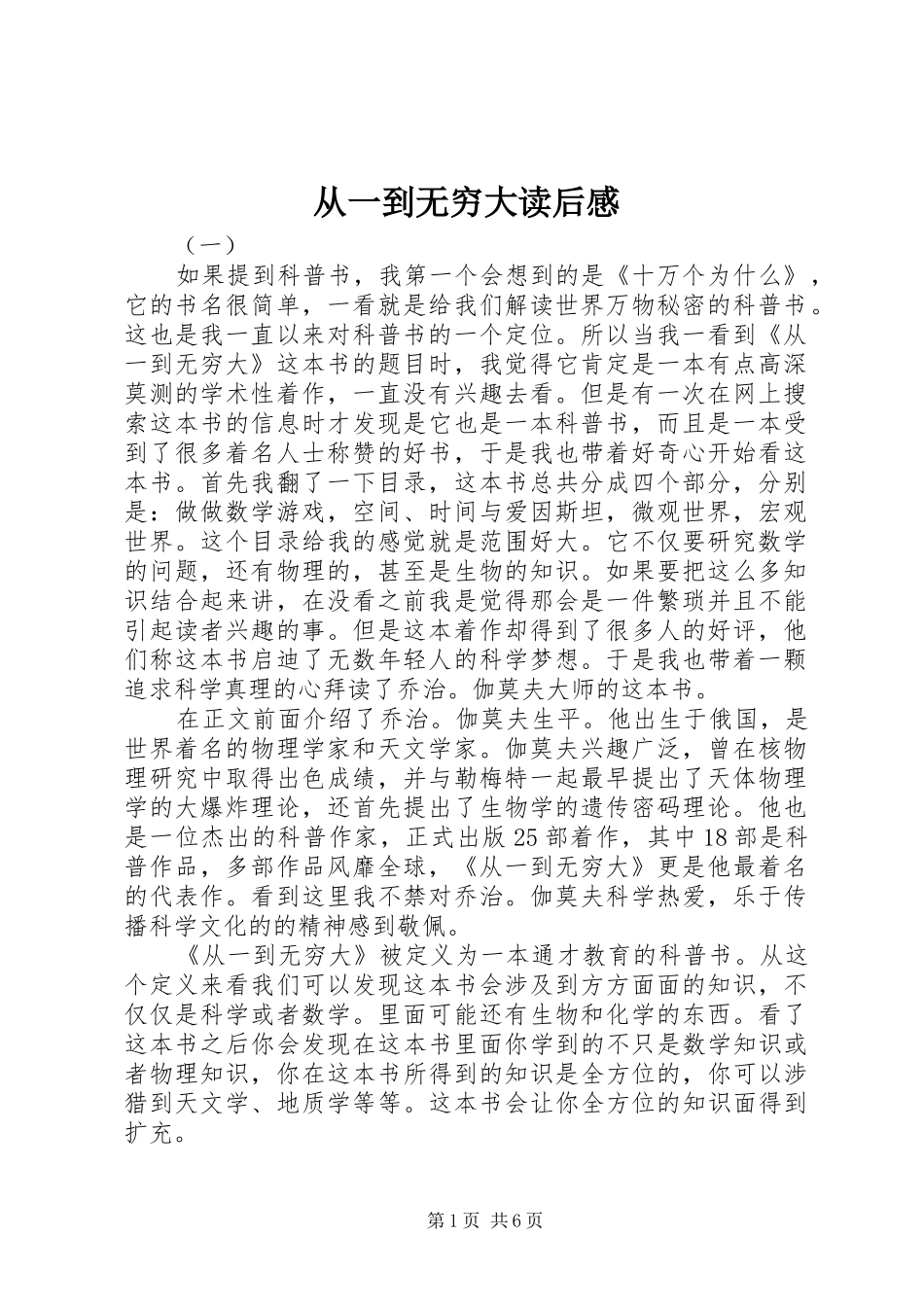 从一到无穷大读后感

（一）

如果提到科普书，我第一个会想到的是《十万个为什么》，它的书名很简单，一看就是给我们解读世界万物秘密的科普书。这也是我一直以来对科普书的一个定位。所以当我一看到《从一到无穷大》这本书的题目时，我觉得它肯定是一本有点高深莫测的学术性着作，一直没有兴趣去看。但是有一次在网上搜索这本书的信息时才发现是它也是一本科普书，而且是一本受到了很多着名人士称赞的好书，于是我也带着好奇心开始看这本书。首先我翻了一下目录，这本书总共分成四个部分，分别是：做做数学游戏，空间、时间与爱因斯坦，微观世界，宏观世界。这个目录给我的感觉就是范围好大。它不仅要研究数学的问题，还有物理的，甚至是生物的知识。如果要把这么多知识结合起来讲，在没看之前我是觉得那会是一件繁琐并且不能引起读者兴趣的事。但是这本着作却得到了很多人的好评，他们称这本书启迪了无数年轻人的科学梦想。于是我也带着一颗追求科学真理的心拜读了乔治。伽莫夫大师的这本书。

在正文前面介绍了乔治。伽莫夫生平。他出生于俄国，是世界着名的物理学家和天文学家。伽莫夫兴趣广泛，曾在核物理研究中取得出色成绩，并与勒梅特一起最早提出了天体物理学的大爆炸理论，还首先提出了生物学的遗传密码理论。他也是一位杰出的科普作家，正式出版25部着作，其中18部是科普作品，多部作品风靡全球，《从一到无穷大》更是他最着名的代表作。看到这里我不禁对乔治。伽莫夫科学热爱，乐于传播科学文化的的精神感到敬佩。

《从一到无穷大》被定义为一本通才教育的科普书。从这个定义来看我们可以发现这本书会涉及到方方面面的知识，不仅仅是科学或者数学。里面可能还有生物和化学的东西。看了这本书之后你会发现在这本书里面你学到的不只是数学知识或者物理知识，你在这本书所得到的知识是全方位的，你可以涉猎到天文学、地质学等等。这本书会让你全方位的知识面得到扩充。

第1页 共6页